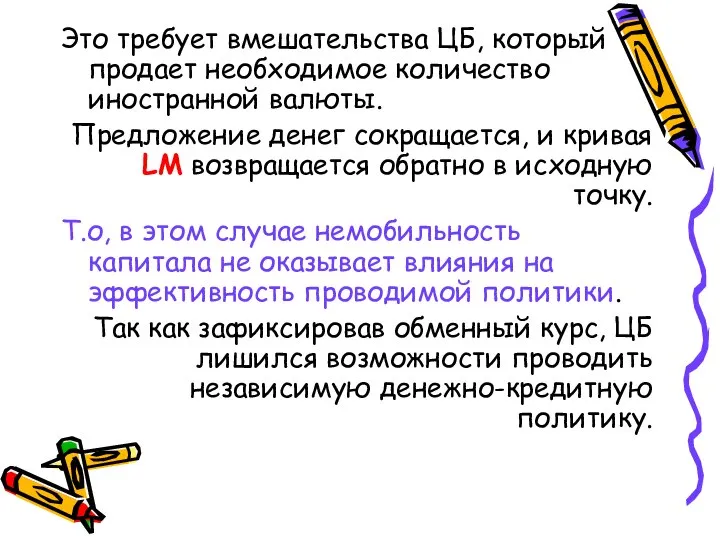 Это требует вмешательства ЦБ, который продает необходимое количество иностранной валюты.

Предложение денег сокращается, и кривая LM возвращается обратно в исходную точку.

Т.о, в этом случае немобильность капитала не оказывает влияния на эффективность проводимой политики.

Так как зафиксировав обменный курс, ЦБ лишился возможности проводить независимую денежно-кредитную политику.